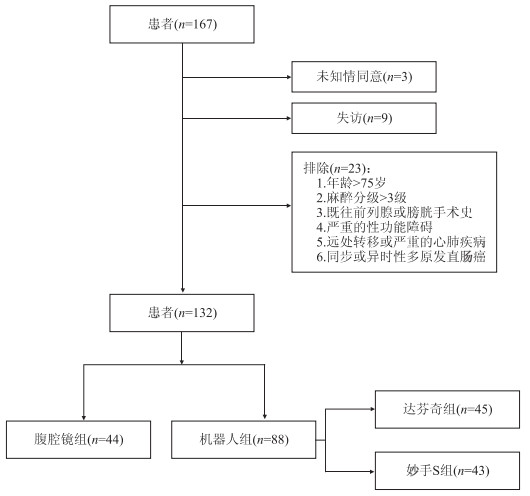 患者($n$=167)

未知情同意($n$=3)

失访($n$=9)

排除($n$=23)：
1.年龄>75岁
2.麻醉分级>3级
3.既往前列腺或膀胱手术史
4.严重的性功能障碍
5.远处转移或严重的心肺疾病
6.同步或异时性多原发直肠癌

患者($n$=132)

腹腔镜组($n$=44)

机器人组($n$=88)

达芬奇组($n$=45)

妙手S组($n$=43)